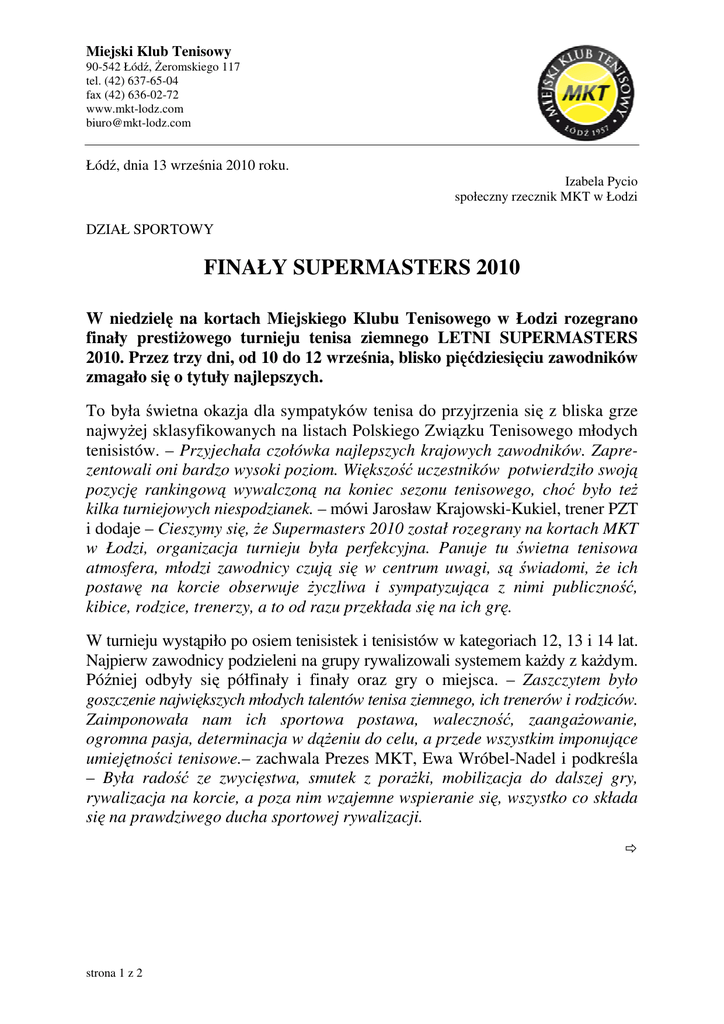 Miejski Klub Tenisowy
90-542 Łódź, Żeromskiego 117
tel. (42) 637-65-04
fax (42) 636-02-72
www.mkt-lodz.com
biuro@mkt-lodz.com

MIEJSKI KLUB TENISOWY
MKT
ŁÓDŹ 1957

Łódź, dnia 13 września 2010 roku.

Izabela Pycio
społeczny rzecznik MKT w Łodzi

DZIAŁ SPORTOWY

FINAŁY SUPERMASTERS 2010

W niedzielę na kortach Miejskiego Klubu Tenisowego w Łodzi rozegrano finały prestiżowego turnieju tenisa ziemnego LETNI SUPERMASTERS 2010. Przez trzy dni, od 10 do 12 września, blisko pięćdziesięciu zawodników zmagało się o tytuły najlepszych.

To była świetna okazja dla sympatyków tenisa do przyjrzenia się z bliska grze najwyżej sklasyfikowanych na listach Polskiego Związku Tenisowego młodych tenisistów. – Przyjechała czołówka najlepszych krajowych zawodników. Zaprezentowali oni bardzo wysoki poziom. Większość uczestników potwierdziło swoją pozycję rankingową wywalczoną na koniec sezonu tenisowego, choć było też kilka turniejowych niespodzianek. – mówi Jarosław Krajowski-Kukiel, trener PZT i dodaje – Cieszymy się, że Supermasters 2010 został rozegrany na kortach MKT w Łodzi, organizacja turnieju była perfekcyjna. Panuje tu świetna tenisowa atmosfera, młodzi zawodnicy czują się w centrum uwagi, są świadomi, że ich postawę na korcie obserwuje życzliwa i sympatyzująca z nimi publiczność, kibice, rodzice, trenerzy, a to od razu przekłada się na ich grę.

W turnieju wystąpiło po osiem tenisistek i tenisistów w kategoriach 12, 13 i 14 lat. Najpierw zawodnicy podzieleni na grupy rywalizowali systemem każdy z każdym. Później odbyły się półfinały i finały oraz gry o miejsca. – Zaszczytem było goszczenie największych młodych talentów tenisa ziemnego, ich trenerów i rodziców. Zaimponowała nam ich sportowa postawa, waleczność, zaangażowanie, ogromna pasja, determinacja w dążeniu do celu, a przede wszystkim imponujące umiejętności tenisowe.– zachwala Prezes MKT, Ewa Wróbel-Nadel i podkreśla – Była radość ze zwycięstwa, smutek z porażki, mobilizacja do dalszej gry, rywalizacja na korcie, a poza nim wzajemne wspieranie się, wszystko co składa się na prawdziwego ducha sportowej rywalizacji.

⇨

strona 1 z 2